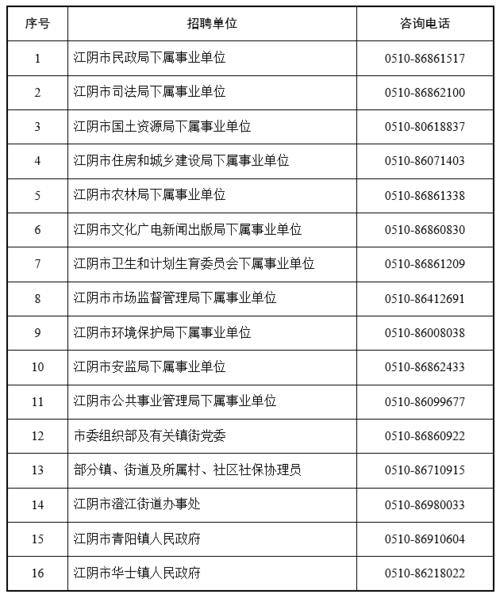 | 序号 | 招聘单位 | 咨询电话 |
|---|---|---|
| 1 | 江阴市民政局下属事业单位 | 0510-86861517 |
| 2 | 江阴市司法局下属事业单位 | 0510-86862100 |
| 3 | 江阴市国土资源局下属事业单位 | 0510-80618837 |
| 4 | 江阴市住房和城乡建设局下属事业单位 | 0510-86071403 |
| 5 | 江阴市农林局下属事业单位 | 0510-86861338 |
| 6 | 江阴市文化广电新闻出版局下属事业单位 | 0510-86860830 |
| 7 | 江阴市卫生和计划生育委员会下属事业单位 | 0510-86861209 |
| 8 | 江阴市市场监督管理局下属事业单位 | 0510-86412691 |
| 9 | 江阴市环境保护局下属事业单位 | 0510-86008038 |
| 10 | 江阴市安监局下属事业单位 | 0510-86862433 |
| 11 | 江阴市公共事业管理局下属事业单位 | 0510-86099677 |
| 12 | 市委组织部及有关镇街党委 | 0510-86860922 |
| 13 | 部分镇、街道及所属村、社区社保协理员 | 0510-86710915 |
| 14 | 江阴市澄江街道办事处 | 0510-86980033 |
| 15 | 江阴市青阳镇人民政府 | 0510-86910604 |
| 16 | 江阴市华士镇人民政府 | 0510-86218022 |